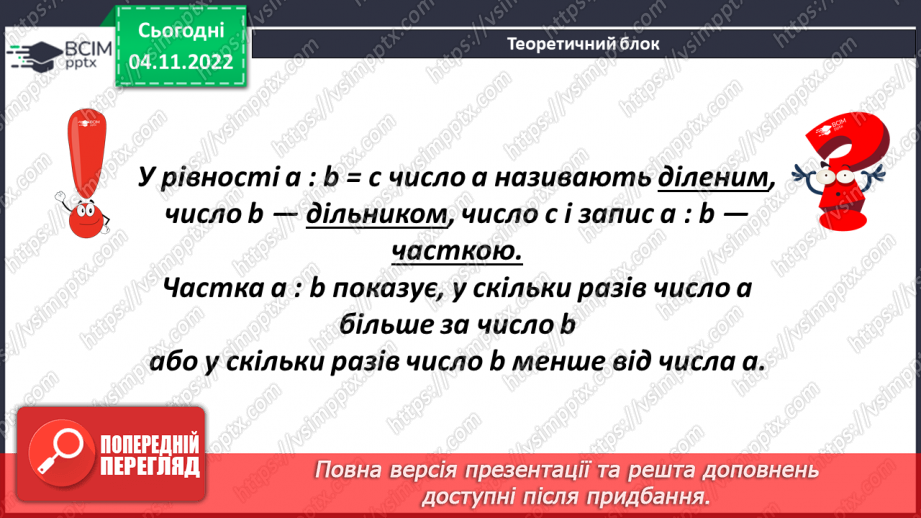 ВСІМ pptx

Сьогодні 04.11.2022

Теоретичний блок

У рівності a : b = c число a називають діленим, число b — дільником, число c і запис a : b — часткою.

Частка a : b показує, у скільки разів число a більше за число b або у скільки разів число b менше від числа a.

ПОПЕРЕДНІЙ ПЕРЕГЛЯД

Повна версія презентації та решта доповнень доступні після придбання.

https://vsimpptx.com